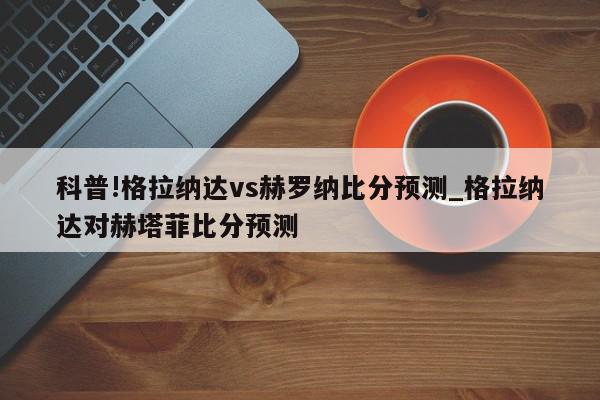 科普!格拉纳达vs赫罗纳比分预测_格拉纳达对赫塔菲比分预测